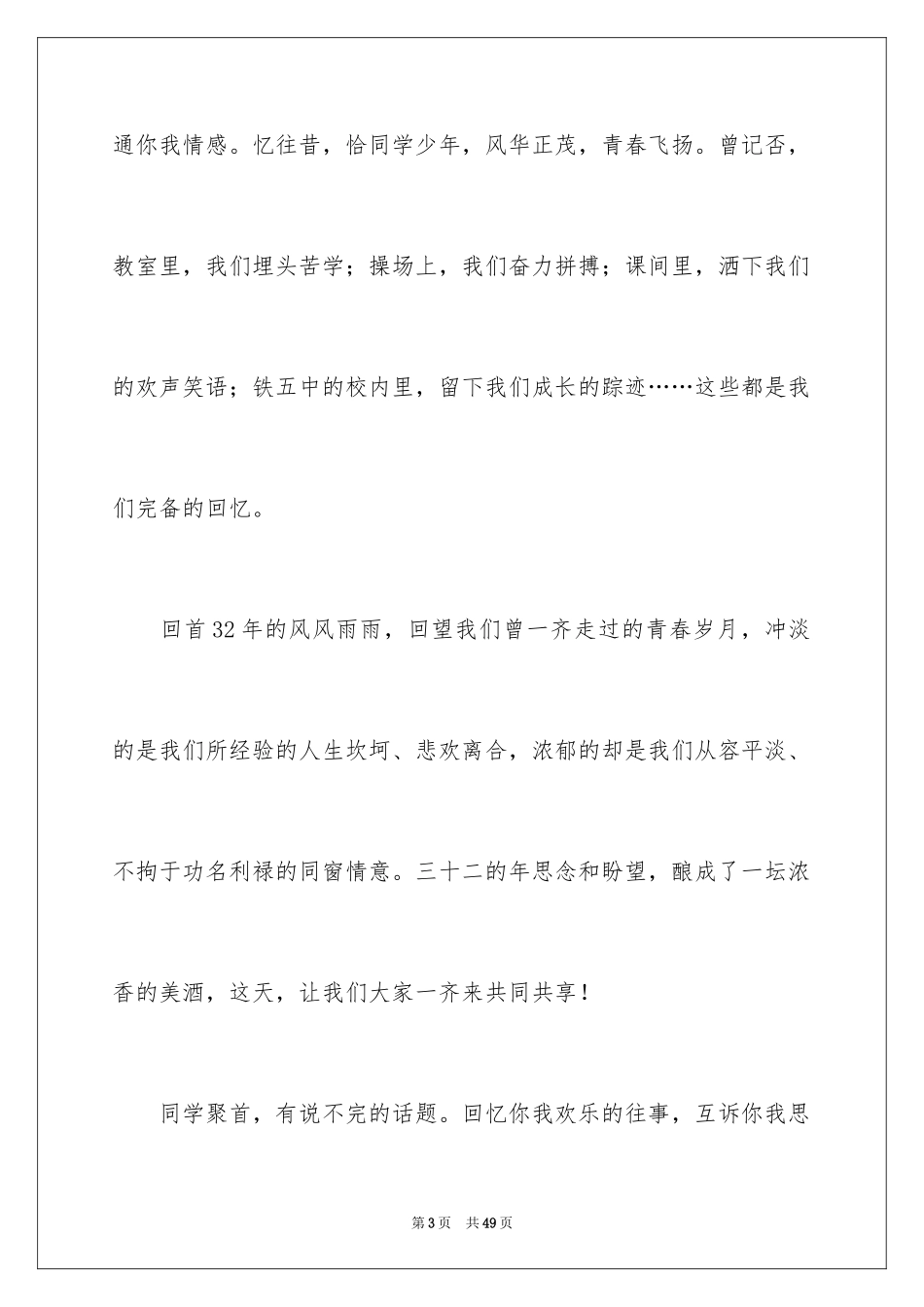 通你我情感。忆往昔，恰同学少年，风华正茂，青春飞扬。曾记否，教室里，我们埋头苦学；操场上，我们奋力拼搏；课间里，洒下我们的欢声笑语；铁五中的校内里，留下我们成长的踪迹……这些都是我们完备的回忆。

回首32年的风风雨雨，回望我们曾一齐走过的青春岁月，冲淡的是我们所经验的人生坎坷、悲欢离合，浓郁的却是我们从容平淡、不拘于功名利禄的同窗情意。三十二的年思念和盼望，酿成了一坛浓香的美酒，这天，让我们大家一齐来共同共享！

同学聚首，有说不完的话题。回忆你我欢乐的往事，互诉你我思

第3页　共49页